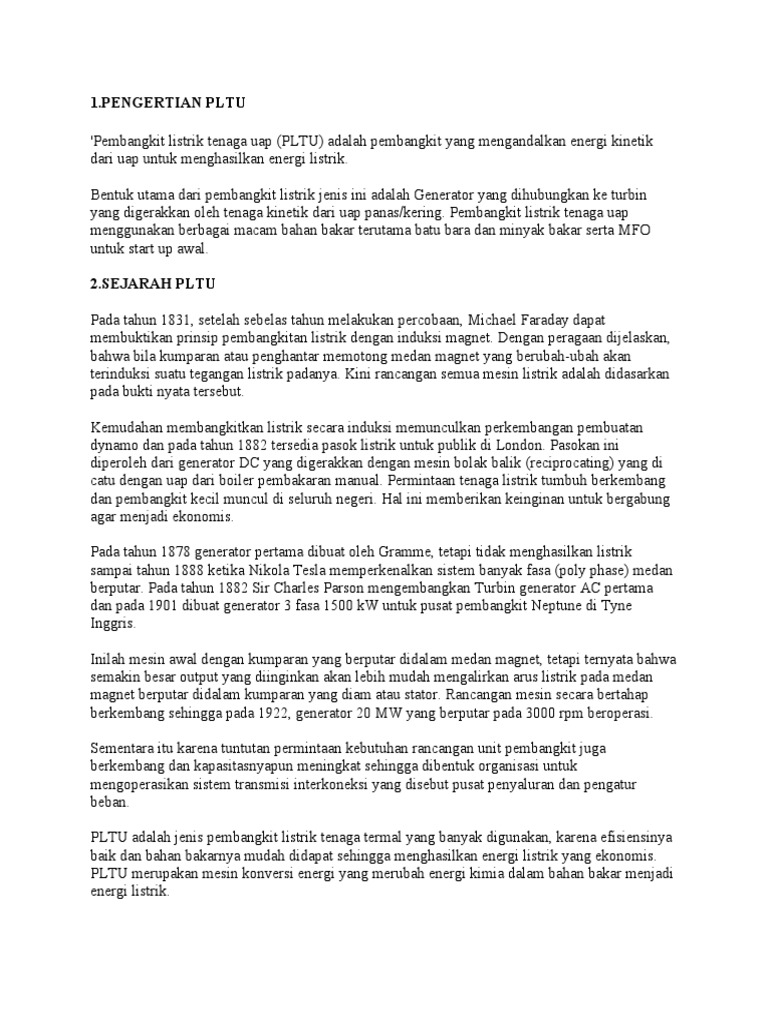 1.PENGERTIAN PLTU

'Pembangkit listrik tenaga uap (PLTU) adalah pembangkit yang mengandalkan energi kinetik dari uap untuk menghasilkan energi listrik.

Bentuk utama dari pembangkit listrik jenis ini adalah Generator yang dihubungkan ke turbin yang digerakkan oleh tenaga kinetik dari uap panas/kering. Pembangkit listrik tenaga uap menggunakan berbagai macam bahan bakar terutama batu bara dan minyak bakar serta MFO untuk start up awal.

2.SEJARAH PLTU

Pada tahun 1831, setelah sebelas tahun melakukan percobaan, Michael Faraday dapat membuktikan prinsip pembangkitan listrik dengan induksi magnet. Dengan peragaan dijelaskan, bahwa bila kumparan atau penghantar memotong medan magnet yang berubah-ubah akan terinduksi suatu tegangan listrik padanya. Kini rancangan semua mesin listrik adalah didasarkan pada bukti nyata tersebut.

Kemudahan membangkitkan listrik secara induksi memunculkan perkembangan pembuatan dynamo dan pada tahun 1882 tersedia pasok listrik untuk publik di London. Pasokan ini diperoleh dari generator DC yang digerakkan dengan mesin bolak balik (reciprocating) yang di catu dengan uap dari boiler pembakaran manual. Permintaan tenaga listrik tumbuh berkembang dan pembangkit kecil muncul di seluruh negeri. Hal ini memberikan keinginan untuk bergabung agar menjadi ekonomis.

Pada tahun 1878 generator pertama dibuat oleh Gramme, tetapi tidak menghasilkan listrik sampai tahun 1888 ketika Nikola Tesla memperkenalkan sistem banyak fasa (poly phase) medan berputar. Pada tahun 1882 Sir Charles Parson mengembangkan Turbin generator AC pertama dan pada 1901 dibuat generator 3 fasa 1500 kW untuk pusat pembangkit Neptune di Tyne Inggris.

Inilah mesin awal dengan kumparan yang berputar didalam medan magnet, tetapi ternyata bahwa semakin besar output yang diinginkan akan lebih mudah mengalirkan arus listrik pada medan magnet berputar didalam kumparan yang diam atau stator. Rancangan mesin secara bertahap berkembang sehingga pada 1922, generator 20 MW yang berputar pada 3000 rpm beroperasi.

Sementara itu karena tuntutan permintaan kebutuhan rancangan unit pembangkit juga berkembang dan kapasitasnyapun meningkat sehingga dibentuk organisasi untuk mengoperasikan sistem transmisi interkoneksi yang disebut pusat penyaluran dan pengatur beban.

PLTU adalah jenis pembangkit listrik tenaga termal yang banyak digunakan, karena efisiensinya baik dan bahan bakarnya mudah didapat sehingga menghasilkan energi listrik yang ekonomis. PLTU merupakan mesin konversi energi yang merubah energi kimia dalam bahan bakar menjadi energi listrik.